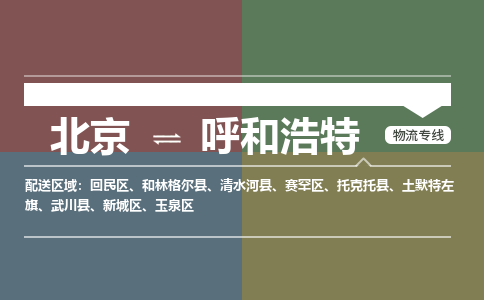 北京 ⇌ 呼和浩特

物流专线

配送区域：回民区、和林格尔县、清水河县、赛罕区、托克托县、土默特左旗、武川县、新城区、玉泉区